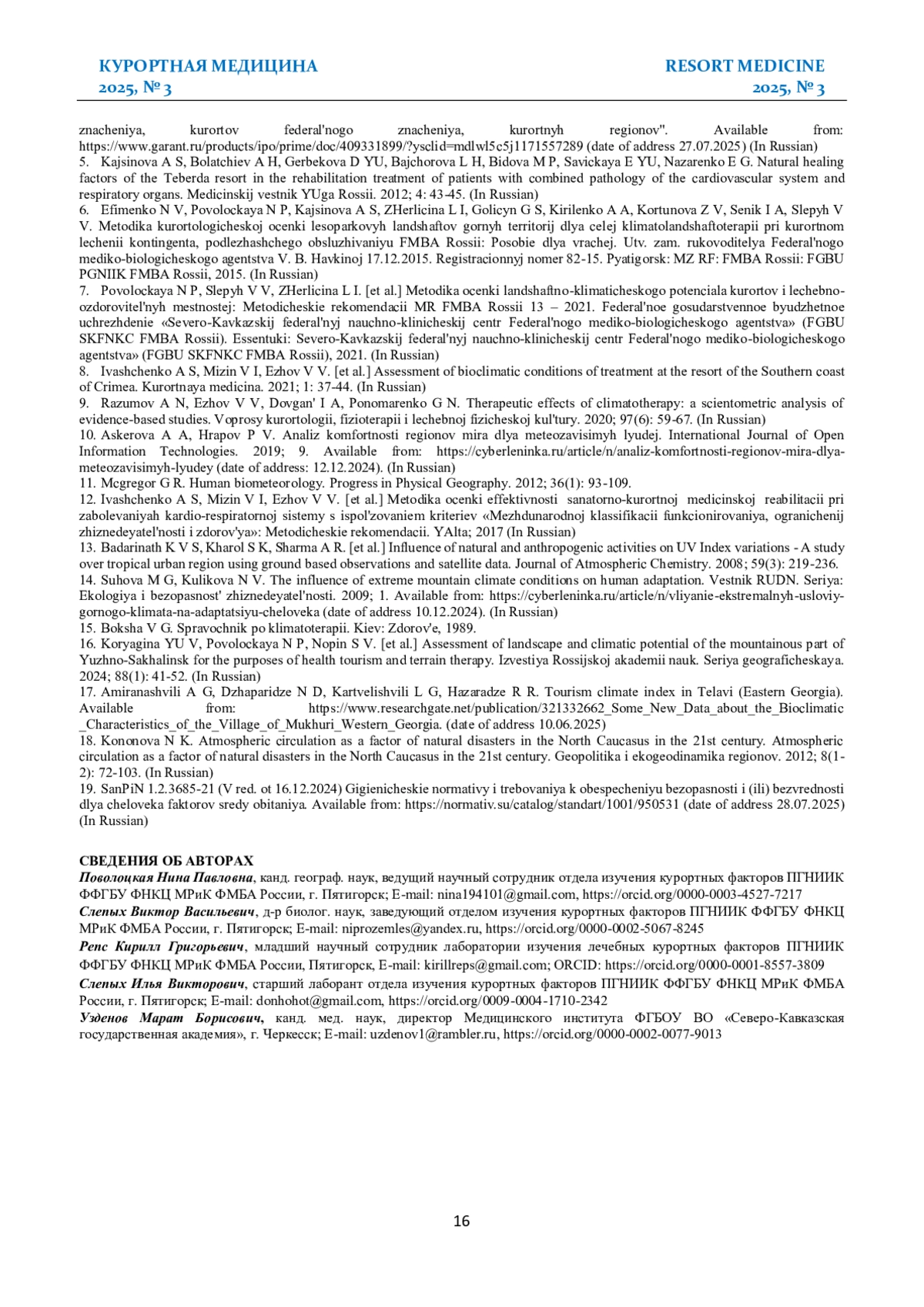 КУРОРТНАЯ МЕДИЦИНА
2025, № 3

RESORT MEDICINE
2025, № 3

znacheniya, kurortov federal'nogo znacheniya, kurortnyh regionov". Available from: https://www.garant.ru/products/ipo/prime/doc/409331899/?ysclid=mdlwl5c5j1171557289 (date of address 27.07.2025) (In Russian)
5. Kajsinova A S, Bolatchiev A H, Gerbekova D YU, Bajchorova L H, Bidova M P, Savickaya E YU, Nazarenko E G. Natural healing factors of the Teberda resort in the rehabilitation treatment of patients with combined pathology of the cardiovascular system and respiratory organs. Medicinskij vestnik YUga Rossii. 2012; 4: 43-45. (In Russian)
6. Efimenko N V, Povolockaya N P, Kajsinova A S, ZHerlicina L I, Golicyn G S, Kirilenko A A, Kortunova Z V, Senik I A, Slepyh V V. Metodika kurortologicheskoj ocenki lesoparkovyh landshaftov gornyh territorij dlya celej klimatolandshaftoterapii pri kurortnom lechenii kontingenta, podlezhashchego obsluzhivaniyu FMBA Rossii: Posobie dlya vrachej. Utv. zam. rukovoditelya Federal'nogo mediko-biologicheskogo agentstva V. B. Havkinoj 17.12.2015. Registracionnyj nomer 82-15. Pyatigorsk: MZ RF: FMBA Rossii: FGBU PGNIIK FMBA Rossii, 2015. (In Russian)
7. Povolockaya N P, Slepyh V V, ZHerlicina L I. [et al.] Metodika ocenki landshaftno-klimaticheskogo potenciala kurortov i lechebno-ozdorovitel'nyh mestnostej: Metodicheskie rekomendacii MR FMBA Rossii 13 – 2021. Federal'noe gosudarstvennoe byudzhetnoe uchrezhdenie «Severo-Kavkazskij federal'nyj nauchno-klinicheskij centr Federal'nogo mediko-biologicheskogo agentstva» (FGBU SKFNKC FMBA Rossii). Essentuki: Severo-Kavkazskij federal'nyj nauchno-klinicheskij centr Federal'nogo mediko-biologicheskogo agentstva» (FGBU SKFNKC FMBA Rossii), 2021. (In Russian)
8. Ivashchenko A S, Mizin V I, Ezhov V V. [et al.] Assessment of bioclimatic conditions of treatment at the resort of the Southern coast of Crimea. Kurortnaya medicina. 2021; 1: 37-44. (In Russian)
9. Razumov A N, Ezhov V V, Dovgan' I A, Ponomarenko G N. Therapeutic effects of climatotherapy: a scientometric analysis of evidence-based studies. Voprosy kurortologii, fizioterapii i lechebnoj fizicheskoj kul'tury. 2020; 97(6): 59-67. (In Russian)
10. Askerova A A, Hrapov P V. Analiz komfortnosti regionov mira dlya meteozavisimyh lyudej. International Journal of Open Information Technologies. 2019; 9. Available from: https://cyberleninka.ru/article/n/analiz-komfortnosti-regionov-mira-dlya-meteozavisimyh-lyudey (date of address: 12.12.2024). (In Russian)
11. Mcgregor G R. Human biometeorology. Progress in Physical Geography. 2012; 36(1): 93-109.
12. Ivashchenko A S, Mizin V I, Ezhov V V. [et al.] Metodika ocenki effektivnosti sanatorno-kurortnoj medicinskoj reabilitacii pri zabolevaniyah kardio-respiratornoj sistemy s ispol'zovaniem kriteriev «Mezhdunarodnoj klassifikacii funkcionirovaniya, ogranichenij zhiznedeyatel'nosti i zdorov'ya»: Metodicheskie rekomendacii. YAlta; 2017 (In Russian)
13. Badarinath K V S, Kharol S K, Sharma A R. [et al.] Influence of natural and anthropogenic activities on UV Index variations - A study over tropical urban region using ground based observations and satellite data. Journal of Atmospheric Chemistry. 2008; 59(3): 219-236.
14. Suhova M G, Kulikova N V. The influence of extreme mountain climate conditions on human adaptation. Vestnik RUDN. Seriya: Ekologiya i bezopasnost' zhiznedeyatel'nosti. 2009; 1. Available from: https://cyberleninka.ru/article/n/vliyanie-ekstremalnyh-usloviy-gornogo-klimata-na-adaptatsiyu-cheloveka (date of address 10.12.2024). (In Russian)
15. Boksha V G. Spravochnik po klimatoterapii. Kiev: Zdorov'e, 1989.
16. Koryagina YU V, Povolockaya N P, Nopin S V. [et al.] Assessment of landscape and climatic potential of the mountainous part of Yuzhno-Sakhalinsk for the purposes of health tourism and terrain therapy. Izvestiya Rossijskoj akademii nauk. Seriya geograficheskaya. 2024; 88(1): 41-52. (In Russian)
17. Amiranashvili A G, Dzhaparidze N D, Kartvelishvili L G, Hazaradze R R. Tourism climate index in Telavi (Eastern Georgia). Available from: https://www.researchgate.net/publication/321332662_Some_New_Data_about_the_Bioclimatic_Characteristics_of_the_Village_of_Mukhuri_Western_Georgia. (date of address 10.06.2025)
18. Kononova N K. Atmospheric circulation as a factor of natural disasters in the North Caucasus in the 21st century. Atmospheric circulation as a factor of natural disasters in the North Caucasus in the 21st century. Geopolitika i ekogeodinamika regionov. 2012; 8(1-2): 72-103. (In Russian)
19. SanPiN 1.2.3685-21 (V red. ot 16.12.2024) Gigienicheskie normativy i trebovaniya k obespecheniyu bezopasnosti i (ili) bezvrednosti dlya cheloveka faktorov sredy obitaniya. Available from: https://normativ.su/catalog/standart/1001/950531 (date of address 28.07.2025) (In Russian)

СВЕДЕНИЯ ОБ АВТОРАХ
Поволоцкая Нина Павловна, канд. географ. наук, ведущий научный сотрудник отдела изучения курортных факторов ПГНИИК ФФГБУ ФНКЦ МРиК ФМБА России, г. Пятигорск; E-mail: nina194101@gmail.com, https://orcid.org/0000-0003-4527-7217
Слепых Виктор Васильевич, д-р биолог. наук, заведующий отделом изучения курортных факторов ПГНИИК ФФГБУ ФНКЦ МРиК ФМБА России, г. Пятигорск; E-mail: niprozemles@yandex.ru, https://orcid.org/0000-0002-5067-8245
Репс Кирилл Григорьевич, младший научный сотрудник лаборатории изучения лечебных курортных факторов ПГНИИК ФФГБУ ФНКЦ МРиК ФМБА России, Пятигорск, E-mail: kirillreps@gmail.com; ORCID: https://orcid.org/0000-0001-8557-3809
Слепых Илья Викторович, старший лаборант отдела изучения курортных факторов ПГНИИК ФФГБУ ФНКЦ МРиК ФМБА России, г. Пятигорск; E-mail: donhohot@gmail.com, https://orcid.org/0009-0004-1710-2342
Узденов Марат Борисович, канд. мед. наук, директор Медицинского института ФГБОУ ВО «Северо-Кавказская государственная академия», г. Черкесск; E-mail: uzdenov1@rambler.ru, https://orcid.org/0000-0002-0077-9013

16